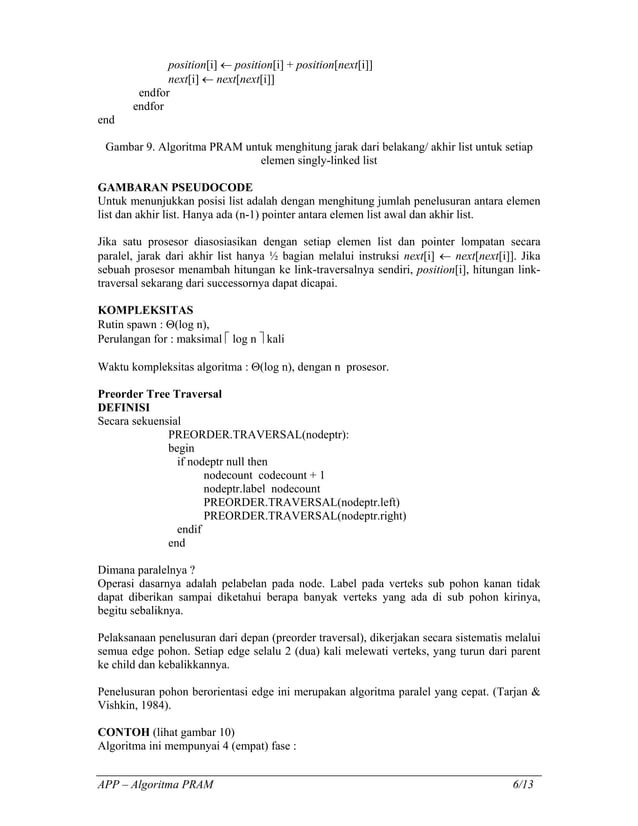 position[i] ← position[i] + position[next[i]]
next[i] ← next[next[i]]
endfor
endfor
end

Gambar 9. Algoritma PRAM untuk menghitung jarak dari belakang/ akhir list untuk setiap elemen singly-linked list

GAMBARAN PSEUDOCODE
Untuk menunjukkan posisi list adalah dengan menghitung jumlah penelusuran antara elemen list dan akhir list. Hanya ada (n-1) pointer antara elemen list awal dan akhir list.

Jika satu prosesor diasosiasikan dengan setiap elemen list dan pointer lompatan secara paralel, jarak dari akhir list hanya ½ bagian melalui instruksi next[i] ← next[next[i]]. Jika sebuah prosesor menambah hitungan ke link-traversalnya sendiri, position[i], hitungan link-traversal sekarang dari successornya dapat dicapai.

KOMPLEKSITAS
Rutin spawn : Θ(log n),
Perulangan for : maksimal ⌈ log n ⌉ kali

Waktu kompleksitas algoritma : Θ(log n), dengan n prosesor.

Preorder Tree Traversal
DEFINISI
Secara sekuensial
PREORDER.TRAVERSAL(nodeptr):
begin
if nodeptr null then
nodecount codecount + 1
nodeptr.label nodecount
PREORDER.TRAVERSAL(nodeptr.left)
PREORDER.TRAVERSAL(nodeptr.right)
endif
end

Dimana paralelnya ?
Operasi dasarnya adalah pelabelan pada node. Label pada verteks sub pohon kanan tidak dapat diberikan sampai diketahui berapa banyak verteks yang ada di sub pohon kirinya, begitu sebaliknya.

Pelaksanaan penelusuran dari depan (preorder traversal), dikerjakan secara sistematis melalui semua edge pohon. Setiap edge selalu 2 (dua) kali melewati verteks, yang turun dari parent ke child dan kebalikkannya.

Penelusuran pohon berorientasi edge ini merupakan algoritma paralel yang cepat. (Tarjan & Vishkin, 1984).

CONTOH (lihat gambar 10)
Algoritma ini mempunyai 4 (empat) fase :

APP – Algoritma PRAM 6/13